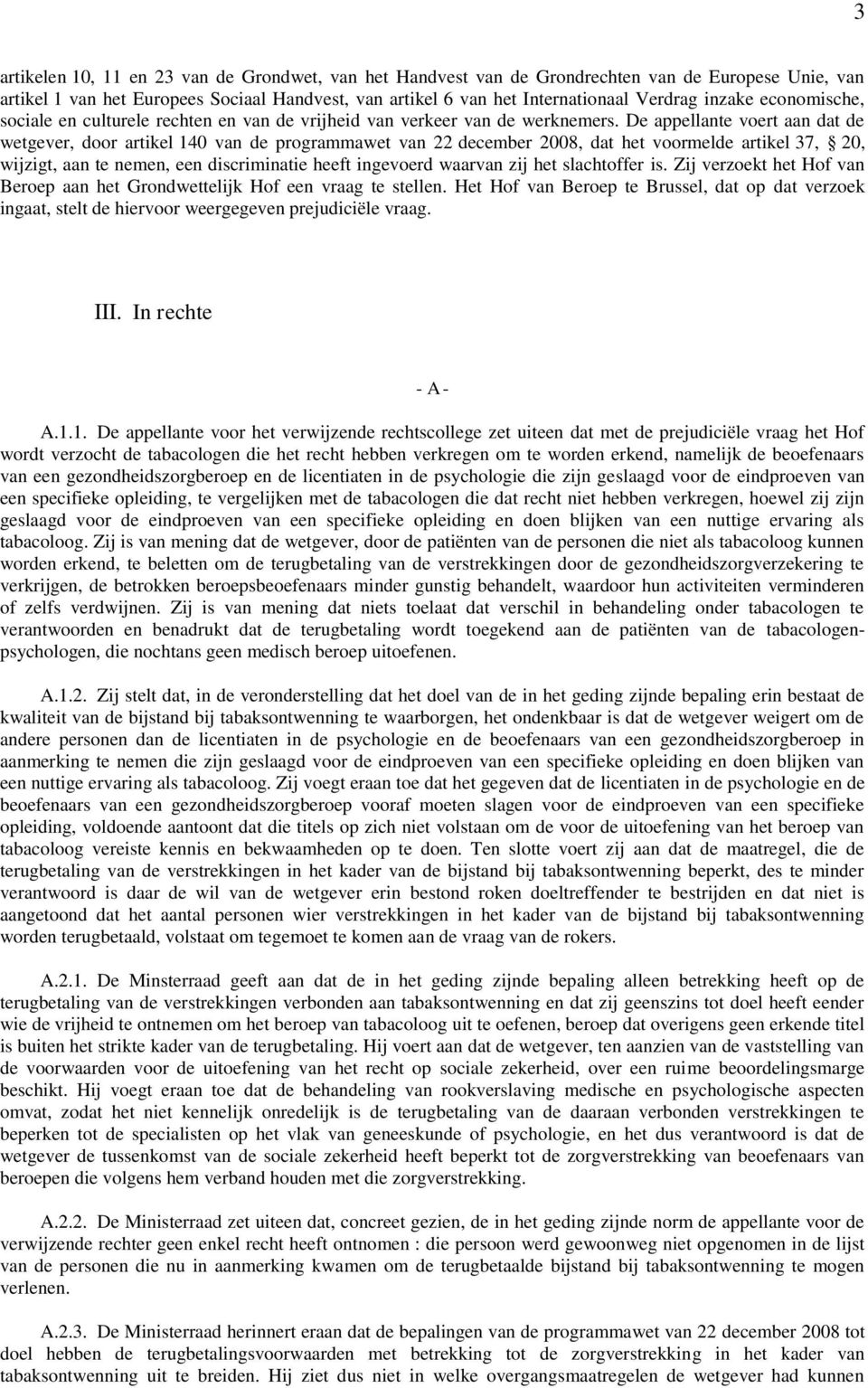 3

artikelen 10, 11 en 23 van de Grondwet, van het Handvest van de Grondrechten van de Europese Unie, van artikel 1 van het Europees Sociaal Handvest, van artikel 6 van het Internationaal Verdrag inzake economische, sociale en culturele rechten en van de vrijheid van verkeer van de werknemers. De appellante voert aan dat de wetgever, door artikel 140 van de programmawet van 22 december 2008, dat het voormelde artikel 37, § 20, wijzigt, aan te nemen, een discriminatie heeft ingevoerd waarvan zij het slachtoffer is. Zij verzoekt het Hof van Beroep aan het Grondwettelijk Hof een vraag te stellen. Het Hof van Beroep te Brussel, dat op dat verzoek ingaat, stelt de hiervoor weergegeven prejudiciële vraag.

III. In rechte

- A -

A.1.1. De appellante voor het verwijzende rechtscollege zet uiteen dat met de prejudiciële vraag het Hof wordt verzocht de tabacologen die het recht hebben verkregen om te worden erkend, namelijk de beoefenaars van een gezondheidszorgberoep en de licentiaten in de psychologie die zijn geslaagd voor de eindproeven van een specifieke opleiding, te vergelijken met de tabacologen die dat recht niet hebben verkregen, hoewel zij zijn geslaagd voor de eindproeven van een specifieke opleiding en doen blijken van een nuttige ervaring als tabacoloog. Zij is van mening dat de wetgever, door de patiënten van de personen die niet als tabacoloog kunnen worden erkend, te beletten om de terugbetaling van de verstrekkingen door de gezondheidszorgverzekering te verkrijgen, de betrokken beroepsbeoefenaars minder gunstig behandelt, waardoor hun activiteiten verminderen of zelfs verdwijnen. Zij is van mening dat niets toelaat dat verschil in behandeling onder tabacologen te verantwoorden en benadrukt dat de terugbetaling wordt toegekend aan de patiënten van de tabacologen-psychologen, die nochtans geen medisch beroep uitoefenen.

A.1.2. Zij stelt dat, in de veronderstelling dat het doel van de in het geding zijnde bepaling erin bestaat de kwaliteit van de bijstand bij tabaksontwenning te waarborgen, het ondenkbaar is dat de wetgever weigert om de andere personen dan de licentiaten in de psychologie en de beoefenaars van een gezondheidszorgberoep in aanmerking te nemen die zijn geslaagd voor de eindproeven van een specifieke opleiding en doen blijken van een nuttige ervaring als tabacoloog. Zij voegt eraan toe dat het gegeven dat de licentiaten in de psychologie en de beoefenaars van een gezondheidszorgberoep vooraf moeten slagen voor de eindproeven van een specifieke opleiding, voldoende aantoont dat die titels op zich niet volstaan om de voor de uitoefening van het beroep van tabacoloog vereiste kennis en bekwaamheden op te doen. Ten slotte voert zij aan dat de maatregel, die de terugbetaling van de verstrekkingen in het kader van de bijstand bij tabaksontwenning beperkt, des te minder verantwoord is daar de wil van de wetgever erin bestond roken doeltreffender te bestrijden en dat niet is aangetoond dat het aantal personen wier verstrekkingen in het kader van de bijstand bij tabaksontwenning worden terugbetaald, volstaat om tegemoet te komen aan de vraag van de rokers.

A.2.1. De Minsterraad geeft aan dat de in het geding zijnde bepaling alleen betrekking heeft op de terugbetaling van de verstrekkingen verbonden aan tabaksontwenning en dat zij geenszins tot doel heeft eender wie de vrijheid te ontnemen om het beroep van tabacoloog uit te oefenen, beroep dat overigens geen erkende titel is buiten het strikte kader van de terugbetaling. Hij voert aan dat de wetgever, ten aanzien van de vaststelling van de voorwaarden voor de uitoefening van het recht op sociale zekerheid, over een ruime beoordelingsmarge beschikt. Hij voegt eraan toe dat de behandeling van rookverslaving medische en psychologische aspecten omvat, zodat het niet kennelijk onredelijk is de terugbetaling van de daaraan verbonden verstrekkingen te beperken tot de specialisten op het vlak van geneeskunde of psychologie, en het dus verantwoord is dat de wetgever de tussenkomst van de sociale zekerheid heeft beperkt tot de zorgverstrekking van beoefenaars van beroepen die volgens hem verband houden met die zorgverstrekking.

A.2.2. De Ministerraad zet uiteen dat, concreet gezien, de in het geding zijnde norm de appellante voor de verwijzende rechter geen enkel recht heeft ontnomen : die persoon werd gewoonweg niet opgenomen in de lijst van de personen die nu in aanmerking kwamen om de terugbetaalde bijstand bij tabaksontwenning te mogen verlenen.

A.2.3. De Ministerraad herinnert eraan dat de bepalingen van de programmawet van 22 december 2008 tot doel hebben de terugbetalingsvoorwaarden met betrekking tot de zorgverstrekking in het kader van tabaksontwenning uit te breiden. Hij ziet dus niet in welke overgangsmaatregelen de wetgever had kunnen